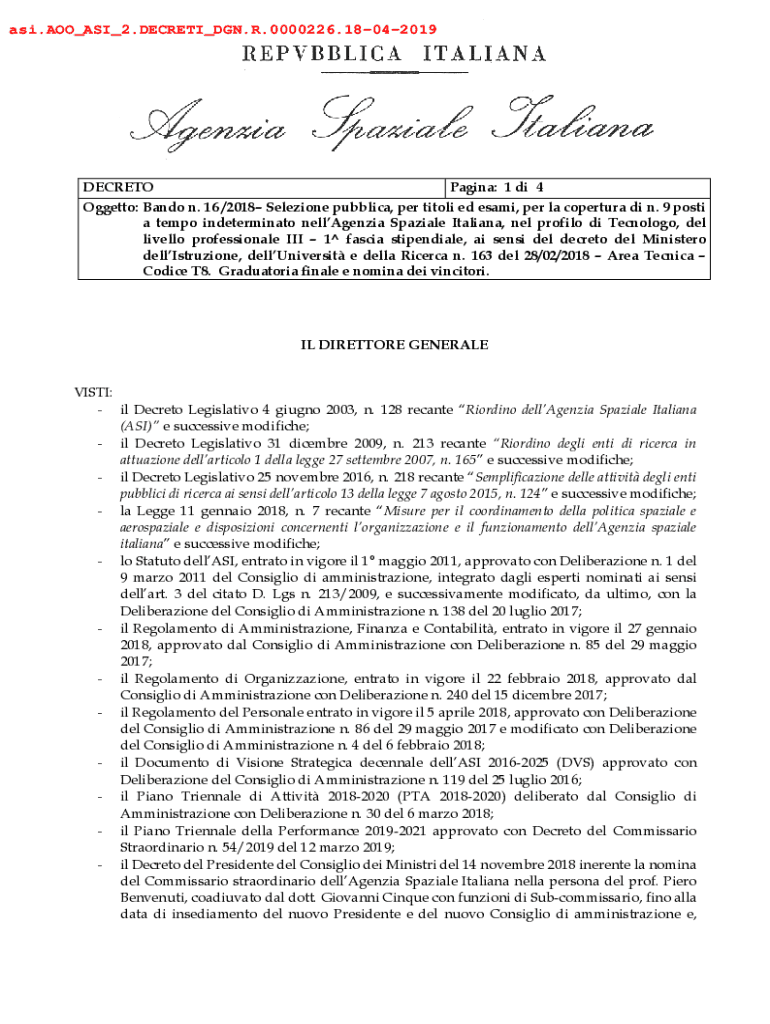 asi.AOO_ASI_2.DECRETI_DGN.R.0000226.18-04-2019

REPVBBLICA ITALIANA

Agenzia Spaziale Italiana

| DECRETO | Pagina: 1 di 4 |
|---|---|
| Oggetto: Bando n. 16/2018– Selezione pubblica, per titoli ed esami, per la copertura di n. 9 posti a tempo indeterminato nell'Agenzia Spaziale Italiana, nel profilo di Tecnologo, del livello professionale III – 1^ fascia stipendiale, ai sensi del decreto del Ministero dell'Istruzione, dell'Università e della Ricerca n. 163 del 28/02/2018 – Area Tecnica – Codice T8. Graduatoria finale e nomina dei vincitori. | |

IL DIRETTORE GENERALE

VISTI:
- il Decreto Legislativo 4 giugno 2003, n. 128 recante "Riordino dell'Agenzia Spaziale Italiana (ASI)" e successive modifiche;
- il Decreto Legislativo 31 dicembre 2009, n. 213 recante "Riordino degli enti di ricerca in attuazione dell'articolo 1 della legge 27 settembre 2007, n. 165" e successive modifiche;
- il Decreto Legislativo 25 novembre 2016, n. 218 recante "Semplificazione delle attività degli enti pubblici di ricerca ai sensi dell'articolo 13 della legge 7 agosto 2015, n. 124" e successive modifiche;
- la Legge 11 gennaio 2018, n. 7 recante "Misure per il coordinamento della politica spaziale e aerospaziale e disposizioni concernenti l'organizzazione e il funzionamento dell'Agenzia spaziale italiana" e successive modifiche;
- lo Statuto dell'ASI, entrato in vigore il 1° maggio 2011, approvato con Deliberazione n. 1 del 9 marzo 2011 del Consiglio di amministrazione, integrato dagli esperti nominati ai sensi dell'art. 3 del citato D. Lgs n. 213/2009, e successivamente modificato, da ultimo, con la Deliberazione del Consiglio di Amministrazione n. 138 del 20 luglio 2017;
- il Regolamento di Amministrazione, Finanza e Contabilità, entrato in vigore il 27 gennaio 2018, approvato dal Consiglio di Amministrazione con Deliberazione n. 85 del 29 maggio 2017;
- il Regolamento di Organizzazione, entrato in vigore il 22 febbraio 2018, approvato dal Consiglio di Amministrazione con Deliberazione n. 240 del 15 dicembre 2017;
- il Regolamento del Personale entrato in vigore il 5 aprile 2018, approvato con Deliberazione del Consiglio di Amministrazione n. 86 del 29 maggio 2017 e modificato con Deliberazione del Consiglio di Amministrazione n. 4 del 6 febbraio 2018;
- il Documento di Visione Strategica decennale dell'ASI 2016-2025 (DVS) approvato con Deliberazione del Consiglio di Amministrazione n. 119 del 25 luglio 2016;
- il Piano Triennale di Attività 2018-2020 (PTA 2018-2020) deliberato dal Consiglio di Amministrazione con Deliberazione n. 30 del 6 marzo 2018;
- il Piano Triennale della Performance 2019-2021 approvato con Decreto del Commissario Straordinario n. 54/2019 del 12 marzo 2019;
- il Decreto del Presidente del Consiglio dei Ministri del 14 novembre 2018 inerente la nomina del Commissario straordinario dell'Agenzia Spaziale Italiana nella persona del prof. Piero Benvenuti, coadiuvato dal dott. Giovanni Cinque con funzioni di Sub-commissario, fino alla data di insediamento del nuovo Presidente e del nuovo Consiglio di amministrazione e,